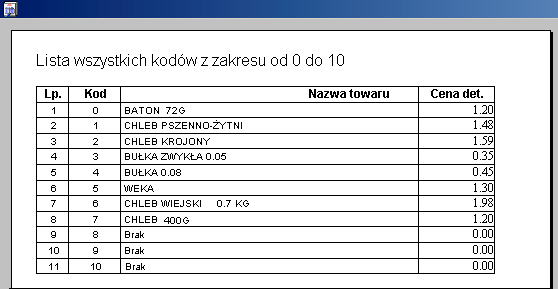 Lista wszystkich kodów z zakresu od 0 do 10

| Lp. | Kod | Nazwa towaru | Cena det. |
|---|---|---|---|
| 1 | 0 | BATON 72G | 1.20 |
| 2 | 1 | CHLEB PSZENNO-ŻYTNI | 1.48 |
| 3 | 2 | CHLEB KROJONY | 1.59 |
| 4 | 3 | BUŁKA ZWYKŁA 0.05 | 0.35 |
| 5 | 4 | BUŁKA 0.08 | 0.45 |
| 6 | 5 | WEKA | 1.30 |
| 7 | 6 | CHLEB WIEJSKI 0.7 KG | 1.98 |
| 8 | 7 | CHLEB 400G | 1.20 |
| 9 | 8 | Brak | 0.00 |
| 10 | 9 | Brak | 0.00 |
| 11 | 10 | Brak | 0.00 |